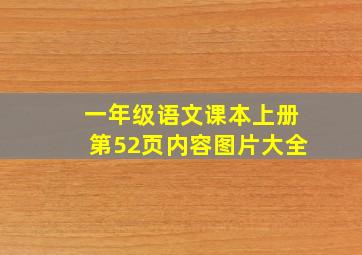 一年级语文课本上册
第52页内容图片大全